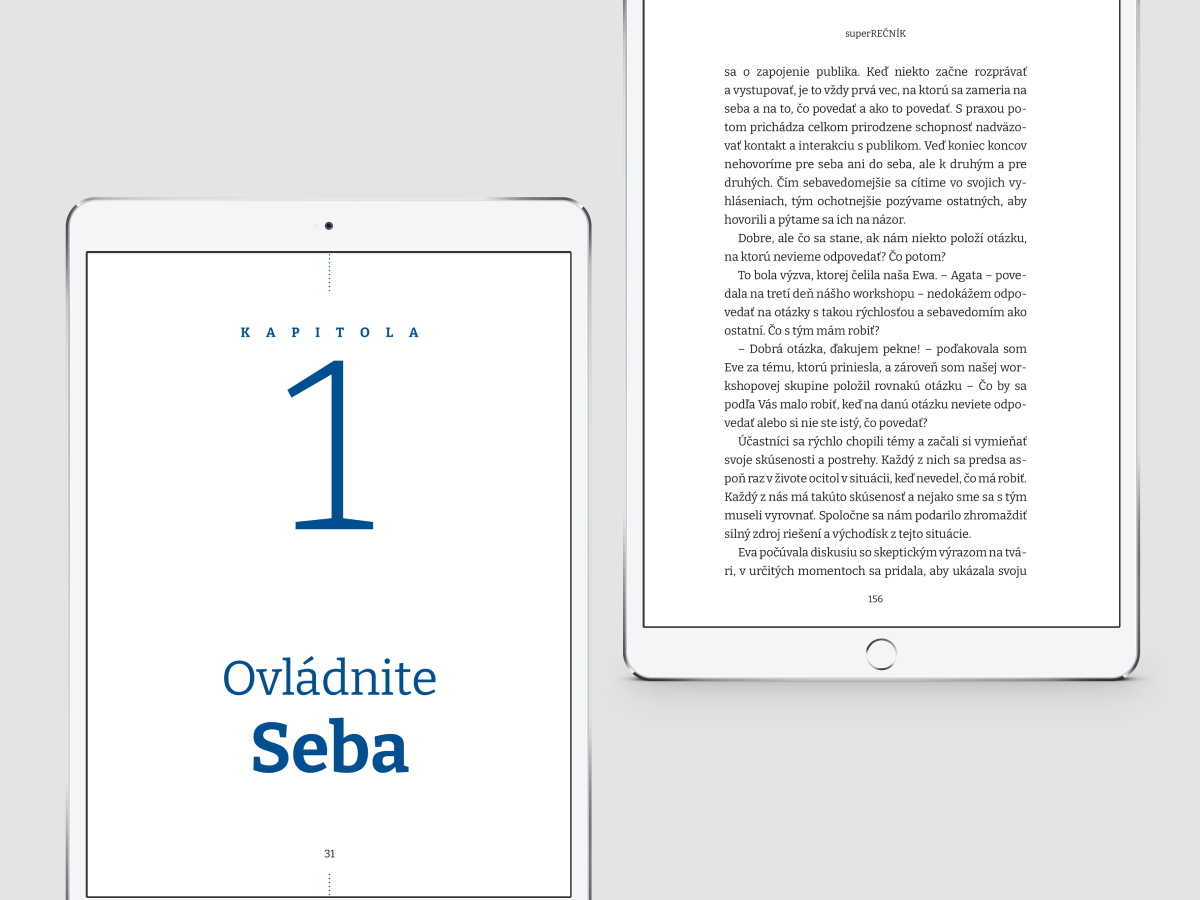 KAPITOLA

1

Ovládnite
Seba

31

superREČNÍK

sa o zapojenie publika. Keď niekto začne rozprávať a vystupovať, je to vždy prvá vec, na ktorú sa zameria na seba a na to, čo povedať a ako to povedať. S praxou potom prichádza celkom prirodzene schopnosť nadväzovať kontakt a interakciu s publikom. Veď koniec koncov nehovoríme pre seba ani do seba, ale k druhým a pre druhých. Čím sebavedomejšie sa cítime vo svojich vyhláseniach, tým ochotnejšie pozývame ostatných, aby hovorili a pýtame sa ich na názor.

Dobre, ale čo sa stane, ak nám niekto položí otázku, na ktorú nevieme odpovedať? Čo potom?

To bola výzva, ktorej čelila naša Ewa. – Agata – povedala na tretí deň nášho workshopu – nedokážem odpovedať na otázky s takou rýchlosťou a sebavedomím ako ostatní. Čo s tým mám robiť?

– Dobrá otázka, ďakujem pekne! – poďakovala som Eve za tému, ktorú priniesla, a zároveň som našej workshopovej skupine položil rovnakú otázku – Čo by sa podľa Vás malo robiť, keď na danú otázku neviete odpovedať alebo si nie ste istý, čo povedať?

Účastníci sa rýchlo chopili témy a začali si vymieňať svoje skúsenosti a postrehy. Každý z nich sa predsa aspoň raz v živote ocitol v situácii, keď nevedel, čo má robiť. Každý z nás má takúto skúsenosť a nejako sme sa s tým museli vyrovnať. Spoločne sa nám podarilo zhromaždiť silný zdroj riešení a východísk z tejto situácie.

Eva počúvala diskusiu so skeptickým výrazom na tvári, v určitých momentoch sa pridala, aby ukázala svoju

156